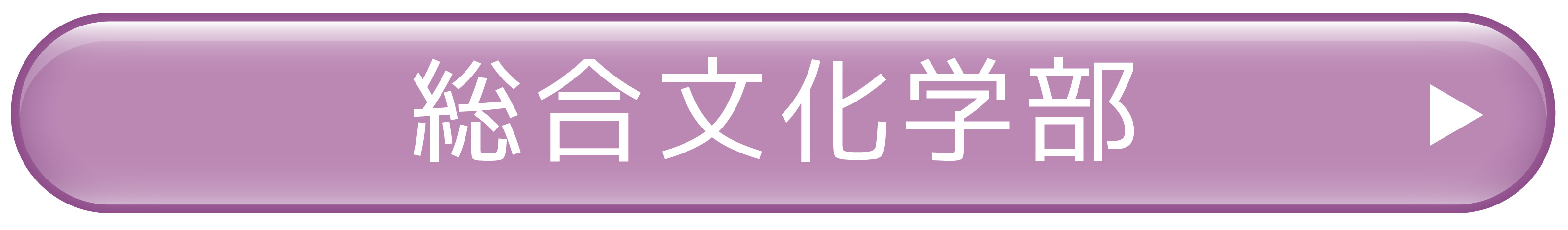 総合文化学部